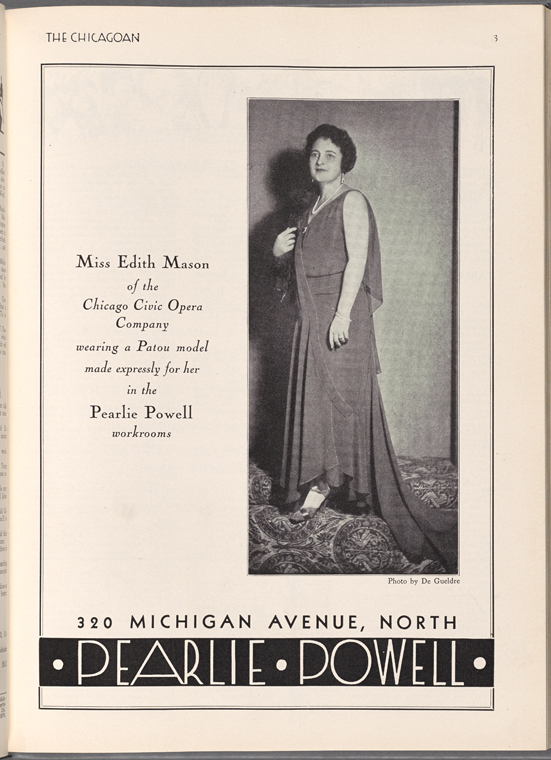 THE CHICAGOAN

3

Miss Edith Mason
of the
Chicago Civic Opera
Company
wearing a Patou model
made expressly for her
in the
Pearlie Powell
workrooms

Photo by De Gueldre

320 MICHIGAN AVENUE, NORTH

• PEARLIE • POWELL •